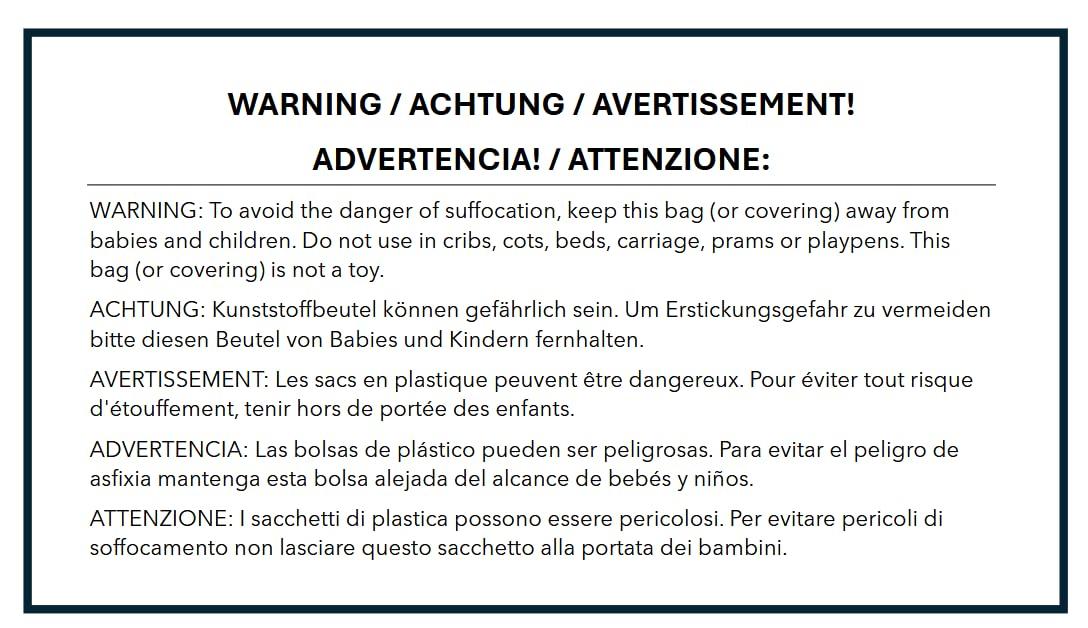 WARNING / ACHTUNG / AVERTISSEMENT!
ADVERTENCIA! / ATTENZIONE:

WARNING: To avoid the danger of suffocation, keep this bag (or covering) away from babies and children. Do not use in cribs, cots, beds, carriage, prams or playpens. This bag (or covering) is not a toy.

ACHTUNG: Kunststoffbeutel können gefährlich sein. Um Erstickungsgefahr zu vermeiden bitte diesen Beutel von Babies und Kindern fernhalten.

AVERTISSEMENT: Les sacs en plastique peuvent être dangereux. Pour éviter tout risque d'étouffement, tenir hors de portée des enfants.

ADVERTENCIA: Las bolsas de plástico pueden ser peligrosas. Para evitar el peligro de asfixia mantenga esta bolsa alejada del alcance de bebés y niños.

ATTENZIONE: I sacchetti di plastica possono essere pericolosi. Per evitare pericoli di soffocamento non lasciare questo sacchetto alla portata dei bambini.